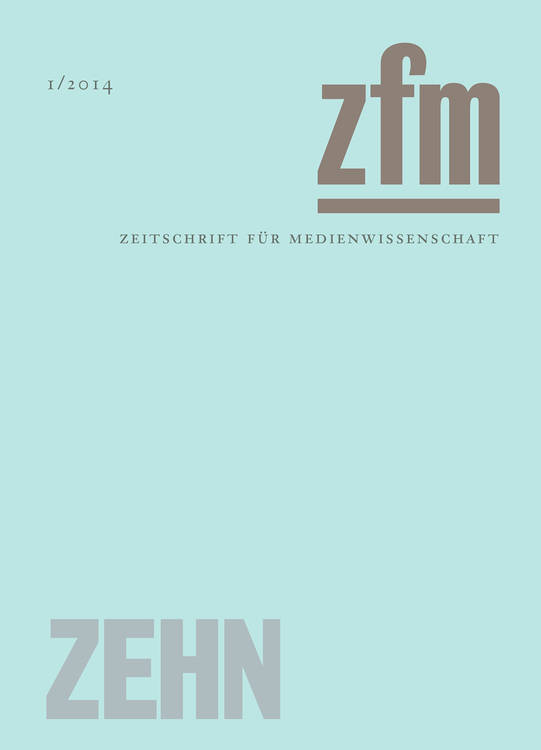 1/2014

zfm

ZEITSCHRIFT FÜR MEDIENWISSENSCHAFT

ZEHN